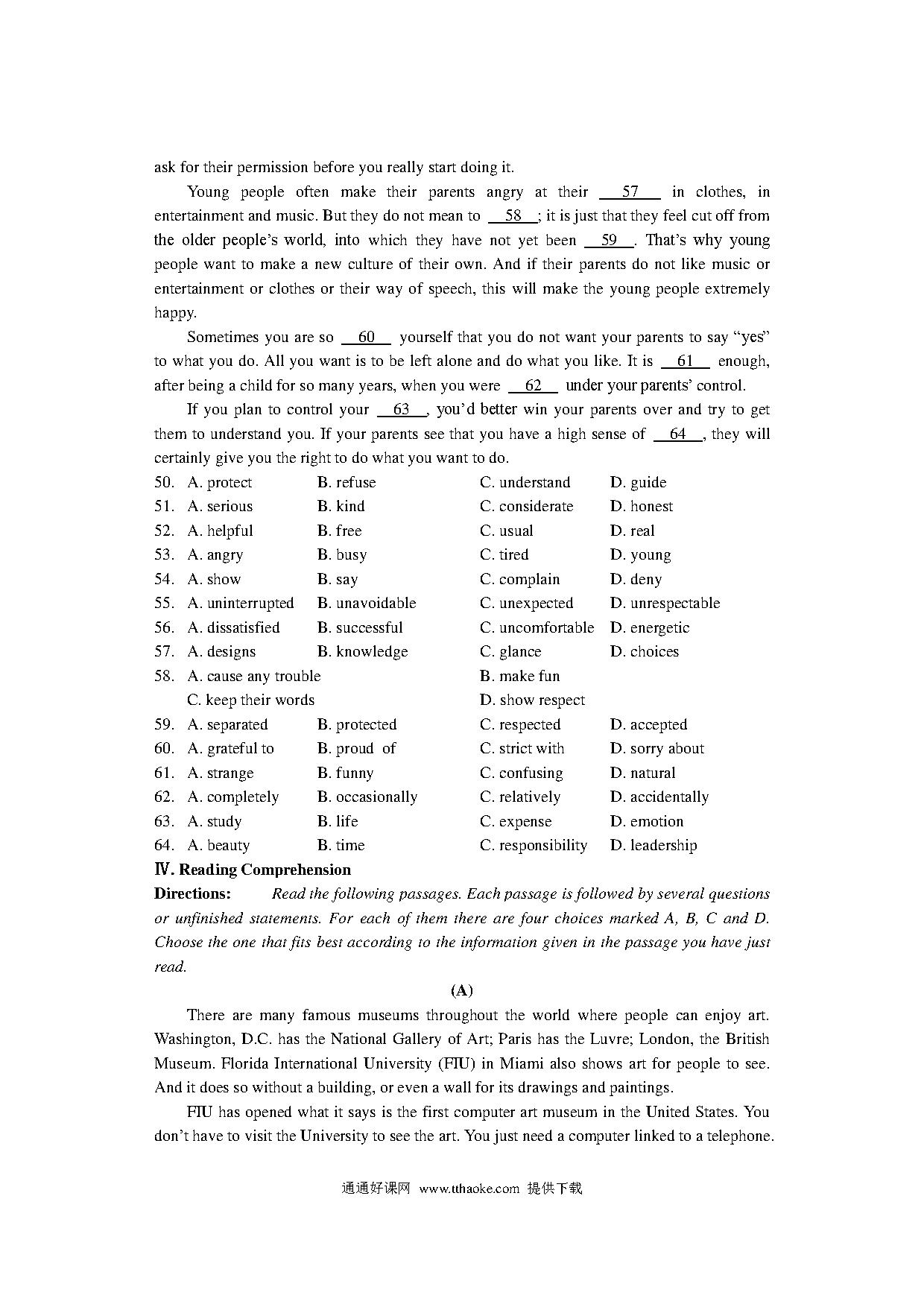 ask for their permission before you really start doing it.

Young people often make their parents angry at their __57__ in clothes, in entertainment and music. But they do not mean to __58__; it is just that they feel cut off from the older people's world, into which they have not yet been __59__. That's why young people want to make a new culture of their own. And if their parents do not like music or entertainment or clothes or their way of speech, this will make the young people extremely happy.

Sometimes you are so __60__ yourself that you do not want your parents to say "yes" to what you do. All you want is to be left alone and do what you like. It is __61__ enough, after being a child for so many years, when you were __62__ under your parents' control.

If you plan to control your __63__, you'd better win your parents over and try to get them to understand you. If your parents see that you have a high sense of __64__, they will certainly give you the right to do what you want to do.

50. A. protect B. refuse C. understand D. guide
51. A. serious B. kind C. considerate D. honest
52. A. helpful B. free C. usual D. real
53. A. angry B. busy C. tired D. young
54. A. show B. say C. complain D. deny
55. A. uninterrupted B. unavoidable C. unexpected D. unrespectable
56. A. dissatisfied B. successful C. uncomfortable D. energetic
57. A. designs B. knowledge C. glance D. choices
58. A. cause any trouble B. make fun
C. keep their words D. show respect
59. A. separated B. protected C. respected D. accepted
60. A. grateful to B. proud of C. strict with D. sorry about
61. A. strange B. funny C. confusing D. natural
62. A. completely B. occasionally C. relatively D. accidentally
63. A. study B. life C. expense D. emotion
64. A. beauty B. time C. responsibility D. leadership

Ⅳ. Reading Comprehension
Directions: Read the following passages. Each passage is followed by several questions or unfinished statements. For each of them there are four choices marked A, B, C and D. Choose the one that fits best according to the information given in the passage you have just read.

(A)

There are many famous museums throughout the world where people can enjoy art. Washington, D.C. has the National Gallery of Art; Paris has the Luvre; London, the British Museum. Florida International University (FIU) in Miami also shows art for people to see. And it does so without a building, or even a wall for its drawings and paintings.

FIU has opened what it says is the first computer art museum in the United States. You don't have to visit the University to see the art. You just need a computer linked to a telephone.

通通好课网 www.tthaoke.com 提供下载